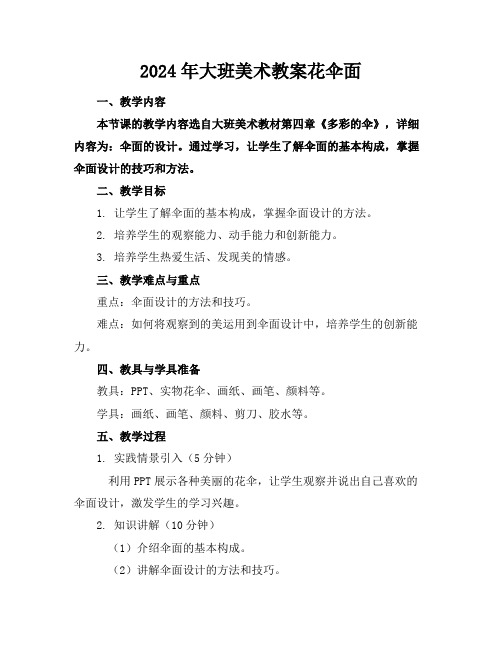 2024年大班美术教案花伞面

一、教学内容

本节课的教学内容选自大班美术教材第四章《多彩的伞》，详细内容为：伞面的设计。通过学习，让学生了解伞面的基本构成，掌握伞面设计的技巧和方法。

二、教学目标

1. 让学生了解伞面的基本构成，掌握伞面设计的方法。

2. 培养学生的观察能力、动手能力和创新能力。

3. 培养学生热爱生活、发现美的情感。

三、教学难点与重点

重点：伞面设计的方法和技巧。

难点：如何将观察到的美运用到伞面设计中，培养学生的创新能力。

四、教具与学具准备

教具：PPT、实物花伞、画纸、画笔、颜料等。

学具：画纸、画笔、颜料、剪刀、胶水等。

五、教学过程

1. 实践情景引入（5分钟）

利用PPT展示各种美丽的花伞，让学生观察并说出自己喜欢的伞面设计，激发学生的学习兴趣。

2. 知识讲解（10分钟）

（1）介绍伞面的基本构成。

（2）讲解伞面设计的方法和技巧。